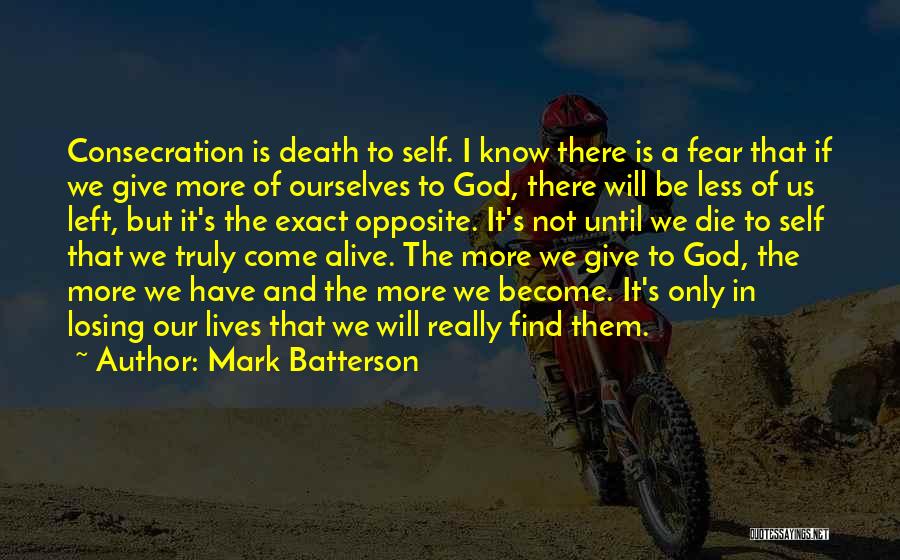 Consecration is death to self. I know there is a fear that if we give more of ourselves to God, there will be less of us left, but it's the exact opposite. It's not until we die to self that we truly come alive. The more we give to God, the more we have and the more we become. It's only in losing our lives that we will really find them.

~ Author: Mark Batterson

QUOTESSAYINGS.NET